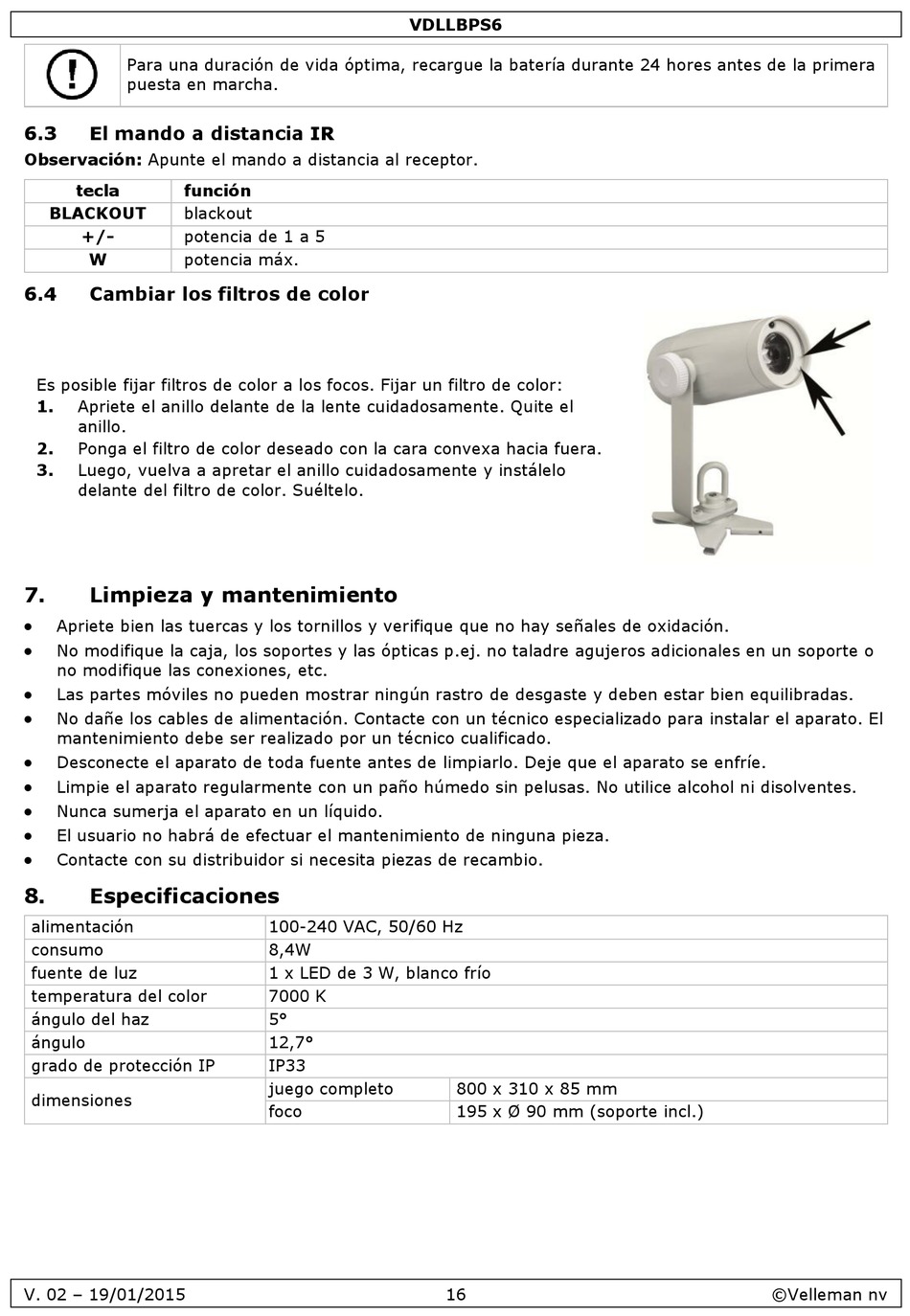 VDLLBPS6

Para una duración de vida óptima, recargue la batería durante 24 hores antes de la primera puesta en marcha.

6.3 El mando a distancia IR

Observación: Apunte el mando a distancia al receptor.

| tecla | función |
|---|---|
| BLACKOUT | blackout |
| +/- | potencia de 1 a 5 |
| W | potencia máx. |

6.4 Cambiar los filtros de color

Es posible fijar filtros de color a los focos. Fijar un filtro de color:
1. Apriete el anillo delante de la lente cuidadosamente. Quite el anillo.
2. Ponga el filtro de color deseado con la cara convexa hacia fuera.
3. Luego, vuelva a apretar el anillo cuidadosamente y instálelo delante del filtro de color. Suéltelo.

7. Limpieza y mantenimiento

• Apriete bien las tuercas y los tornillos y verifique que no hay señales de oxidación.
• No modifique la caja, los soportes y las ópticas p.ej. no taladre agujeros adicionales en un soporte o no modifique las conexiones, etc.
• Las partes móviles no pueden mostrar ningún rastro de desgaste y deben estar bien equilibradas.
• No dañe los cables de alimentación. Contacte con un técnico especializado para instalar el aparato. El mantenimiento debe ser realizado por un técnico cualificado.
• Desconecte el aparato de toda fuente antes de limpiarlo. Deje que el aparato se enfríe.
• Limpie el aparato regularmente con un paño húmedo sin pelusas. No utilice alcohol ni disolventes.
• Nunca sumerja el aparato en un líquido.
• El usuario no habrá de efectuar el mantenimiento de ninguna pieza.
• Contacte con su distribuidor si necesita piezas de recambio.

8. Especificaciones

| alimentación | 100-240 VAC, 50/60 Hz | |
|---|---|---|
| consumo | 8,4W | |
| fuente de luz | 1 x LED de 3 W, blanco frío | |
| temperatura del color | 7000 K | |
| ángulo del haz | 5° | |
| ángulo | 12,7° | |
| grado de protección IP | IP33 | |
| dimensiones | juego completo | 800 x 310 x 85 mm |
| | foco | 195 x Ø 90 mm (soporte incl.) |

V. 02 – 19/01/2015 16 ©Velleman nv